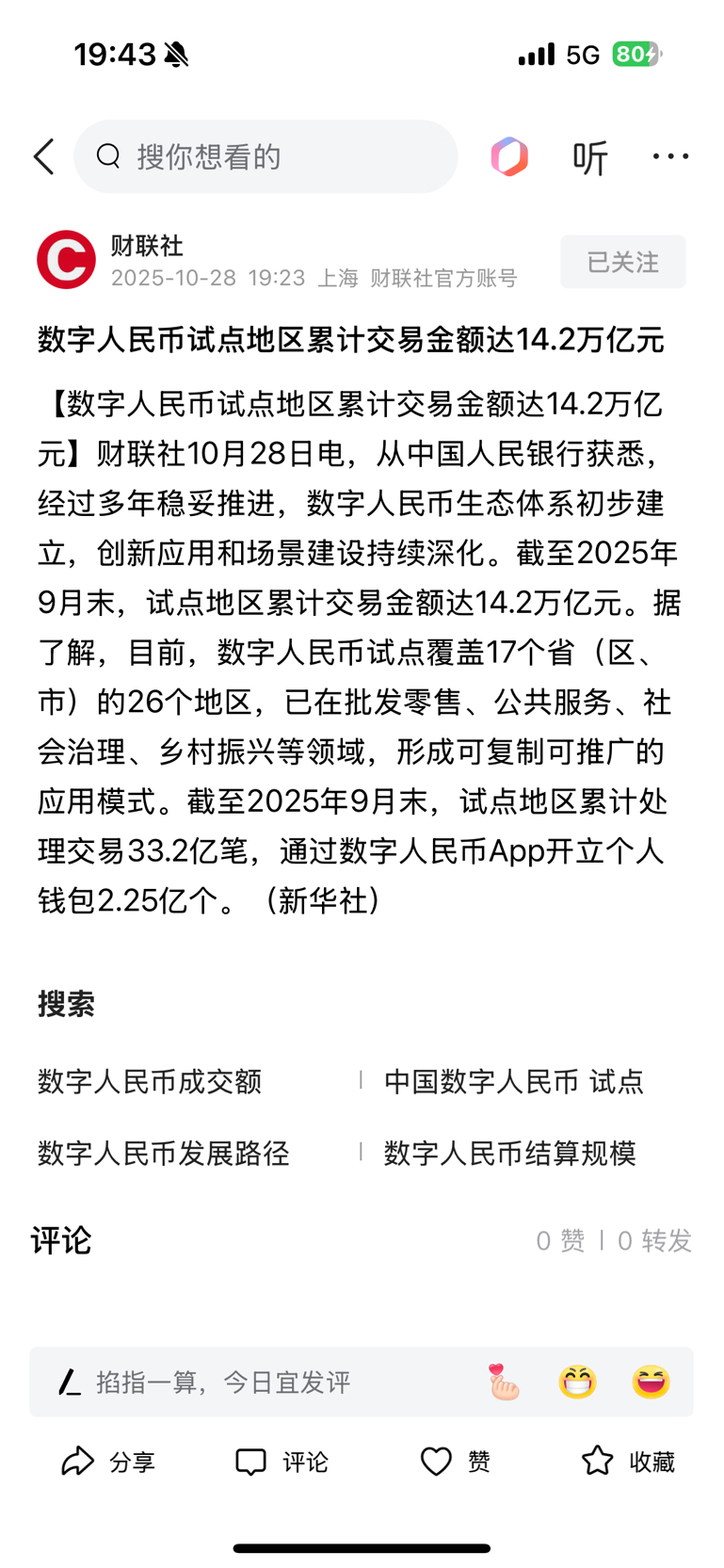 19:43

5G 80

搜你想看的

听

财联社
2025-10-28 19:23 上海 财联社官方账号

已关注

数字人民币试点地区累计交易金额达14.2万亿元

【数字人民币试点地区累计交易金额达14.2万亿元】财联社10月28日电，从中国人民银行获悉，经过多年稳妥推进，数字人民币生态体系初步建立，创新应用和场景建设持续深化。截至2025年9月末，试点地区累计交易金额达14.2万亿元。据了解，目前，数字人民币试点覆盖17个省（区、市）的26个地区，已在批发零售、公共服务、社会治理、乡村振兴等领域，形成可复制可推广的应用模式。截至2025年9月末，试点地区累计处理交易33.2亿笔，通过数字人民币App开立个人钱包2.25亿个。（新华社）

搜索

数字人民币成交额

中国数字人民币 试点

数字人民币发展路径

数字人民币结算规模

评论

0 赞 | 0 转发

掐指一算，今日宜发评

分享

评论

赞

收藏